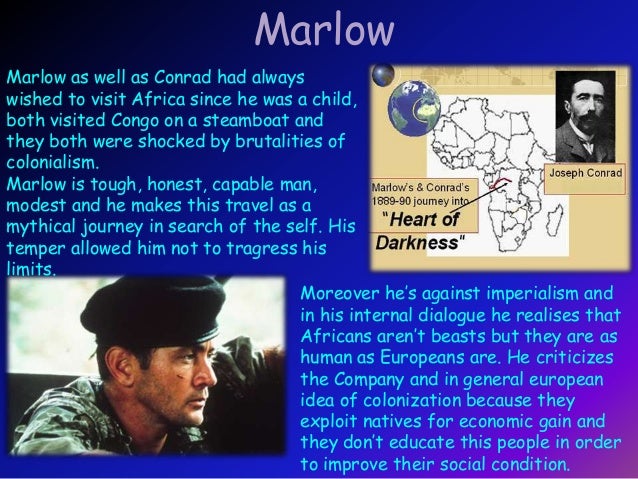 Marlow

Marlow as well as Conrad had always wished to visit Africa since he was a child, both visited Congo on a steamboat and they both were shocked by brutalities of colonialism.

Marlow is tough, honest, capable man, modest and he makes this travel as a mythical journey in search of the self. His temper allowed him not to tragress his limits.

Joseph Conrad

Marlow's & Conrad's 1889-90 journey into "Heart of Darkness"

Moreover he's against imperialism and in his internal dialogue he realises that Africans aren't beasts but they are as human as Europeans are. He criticizes the Company and in general european idea of colonization because they exploit natives for economic gain and they don't educate this people in order to improve their social condition.